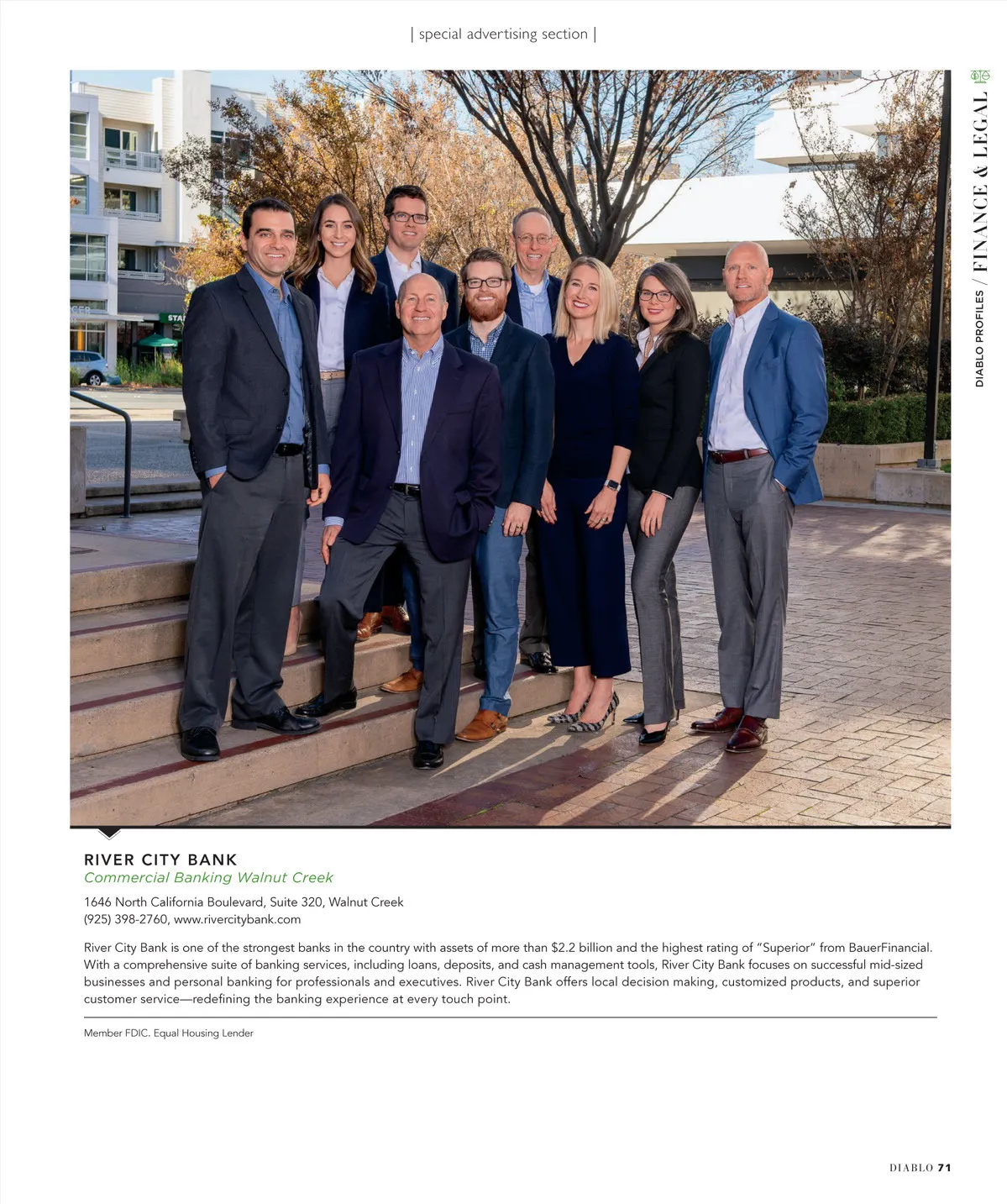 | special advertising section |

DIABLO PROFILES / FINANCE & LEGAL

RIVER CITY BANK
Commercial Banking Walnut Creek

1646 North California Boulevard, Suite 320, Walnut Creek
(925) 398-2760, www.rivercitybank.com

River City Bank is one of the strongest banks in the country with assets of more than $2.2 billion and the highest rating of "Superior" from BauerFinancial. With a comprehensive suite of banking services, including loans, deposits, and cash management tools, River City Bank focuses on successful mid-sized businesses and personal banking for professionals and executives. River City Bank offers local decision making, customized products, and superior customer service—redefining the banking experience at every touch point.

Member FDIC. Equal Housing Lender

DIABLO 71